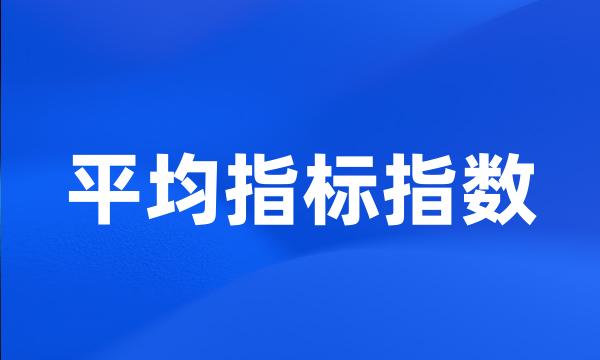 平均指标指数